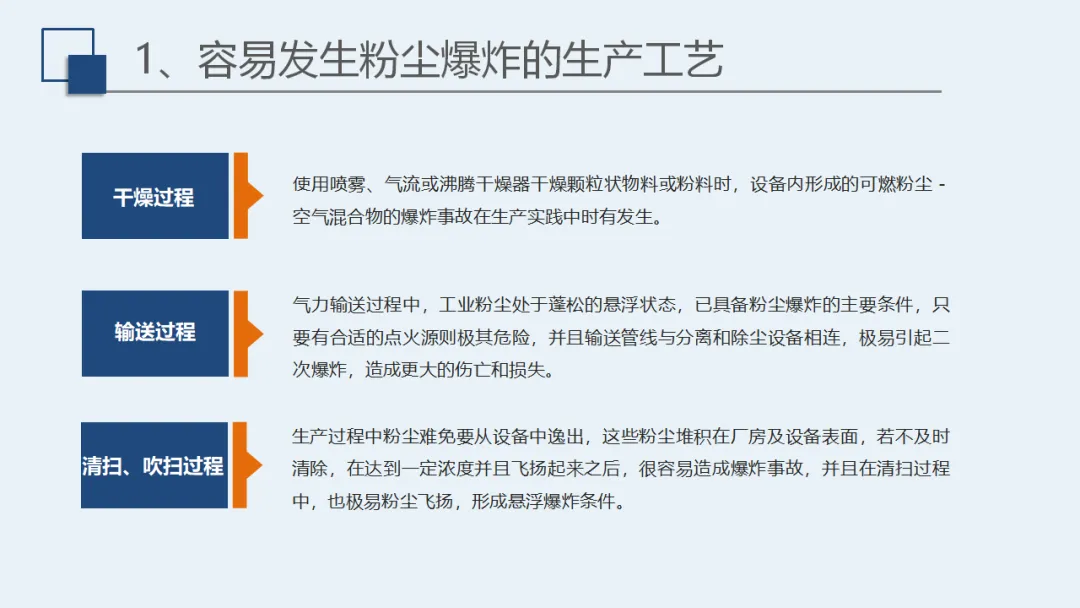 1、容易发生粉尘爆炸的生产工艺

干燥过程

使用喷雾、气流或沸腾干燥器干燥颗粒状物料或粉料时，设备内形成的可燃粉尘-空气混合物的爆炸事故在生产实践中时有发生。

输送过程

气力输送过程中，工业粉尘处于蓬松的悬浮状态，已具备粉尘爆炸的主要条件，只要有合适的点火源则极其危险，并且输送管线与分离和除尘设备相连，极易引起二次爆炸，造成更大的伤亡和损失。

清扫、吹扫过程

生产过程中粉尘难免要从设备中逸出，这些粉尘堆积在厂房及设备表面，若不及时清除，在达到一定浓度并且飞扬起来之后，很容易造成爆炸事故，并且在清扫过程中，也极易粉尘飞扬，形成悬浮爆炸条件。